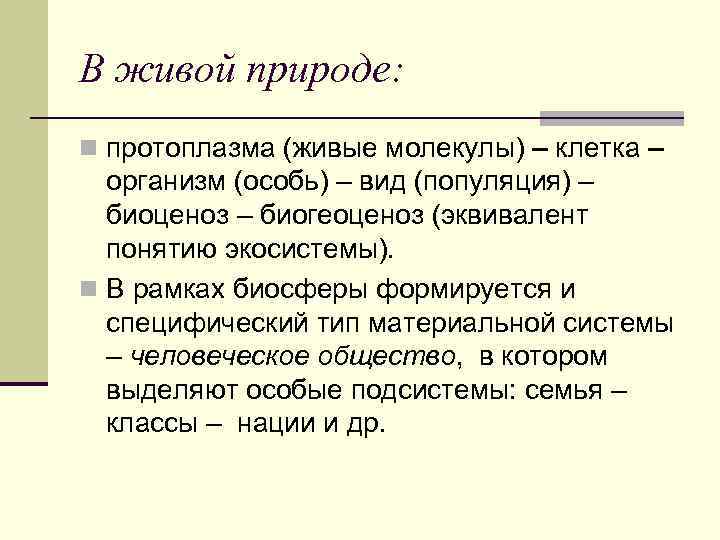 В живой природе:

протоплазма (живые молекулы) – клетка – организм (особь) – вид (популяция) – биоценоз – биогеоценоз (эквивалент понятию экосистемы).

В рамках биосферы формируется и специфический тип материальной системы – человеческое общество, в котором выделяют особые подсистемы: семья – классы – нации и др.